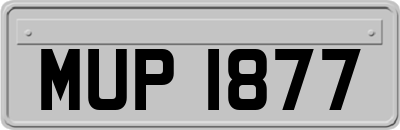 MUP 1877